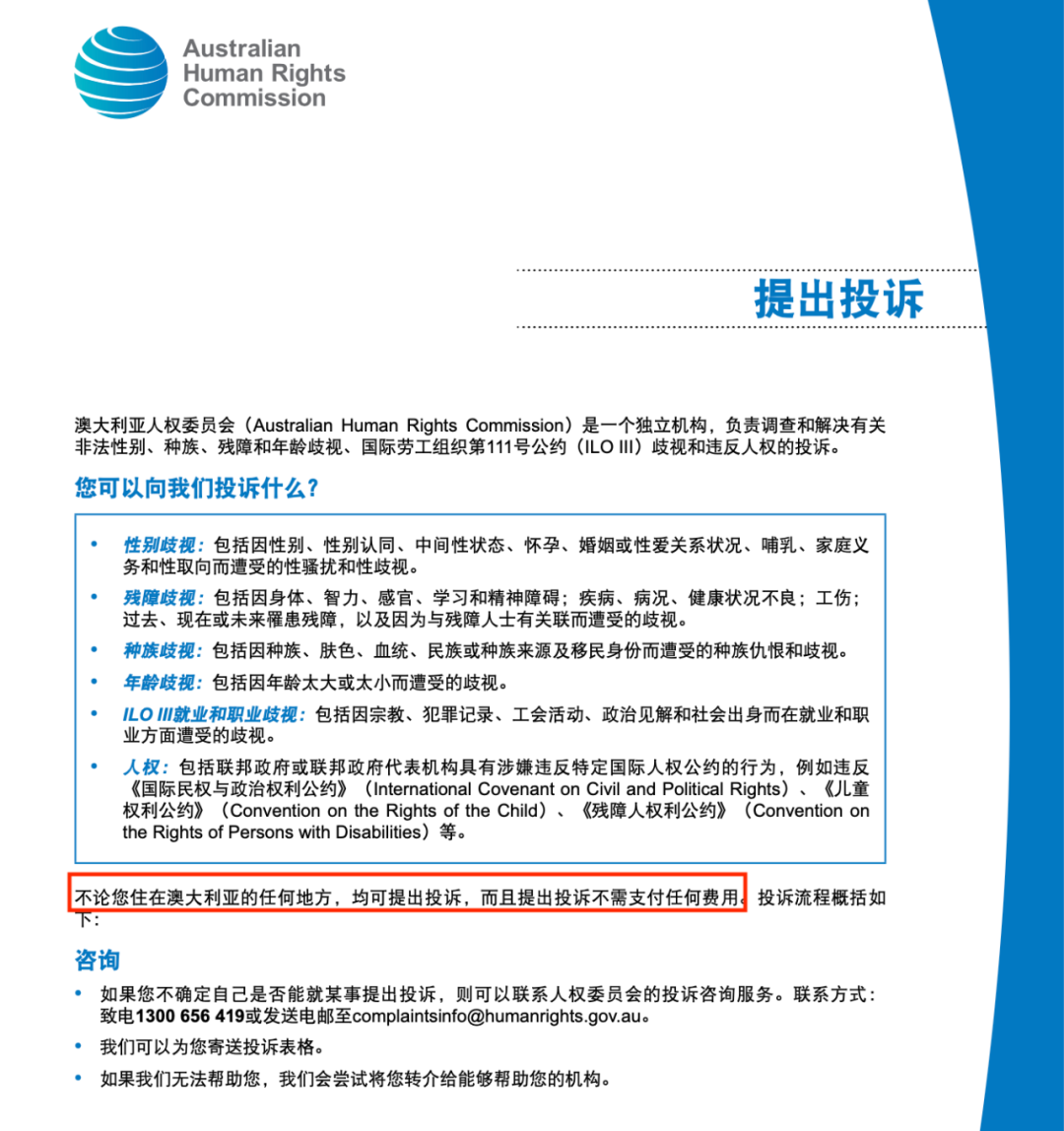 Australian Human Rights Commission

提出投诉

澳大利亚人权委员会（Australian Human Rights Commission）是一个独立机构，负责调查和解决有关非法性别、种族、残障和年龄歧视、国际劳工组织第111号公约（ILO III）歧视和违反人权的投诉。

您可以向我们投诉什么？

• 性别歧视：包括因性别、性别认同、中间性状态、怀孕、婚姻或性爱关系状况、哺乳、家庭义务和性取向而遭受的性骚扰和性歧视。
• 残障歧视：包括因身体、智力、感官、学习和精神障碍；疾病、病况、健康状况不良；工伤；过去、现在或未来罹患残障，以及因为与残障人士有关联而遭受的歧视。
• 种族歧视：包括因种族、肤色、血统、民族或种族来源及移民身份而遭受的种族仇恨和歧视。
• 年龄歧视：包括因年龄太大或太小而遭受的歧视。
• ILO III就业和职业歧视：包括因宗教、犯罪记录、工会活动、政治见解和社会出身而在就业和职业方面遭受的歧视。
• 人权：包括联邦政府或联邦政府代表机构具有涉嫌违反特定国际人权公约的行为，例如违反《国际民权与政治权利公约》（International Covenant on Civil and Political Rights）、《儿童权利公约》（Convention on the Rights of the Child）、《残障人权利公约》（Convention on the Rights of Persons with Disabilities）等。

不论您住在澳大利亚的任何地方，均可提出投诉，而且提出投诉不需支付任何费用。投诉流程概括如下：

咨询

• 如果您不确定自己是否能就某事提出投诉，则可以联系人权委员会的投诉咨询服务。联系方式：致电1300 656 419或发送电邮至complaintsinfo@humanrights.gov.au。
• 我们可以为您寄送投诉表格。
• 如果我们无法帮助您，我们会尝试将您转介给能够帮助您的机构。